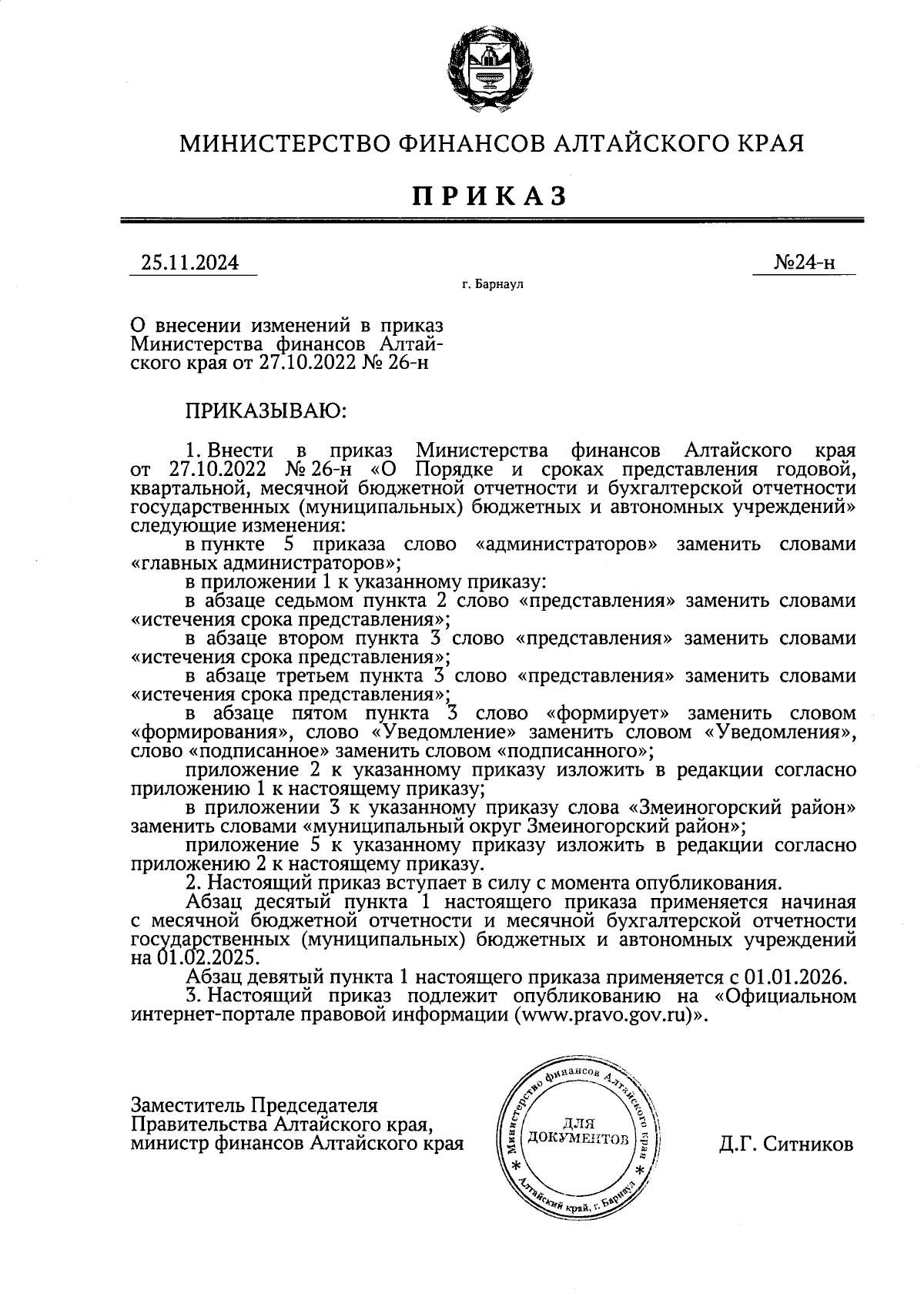 МИНИСТЕРСТВО ФИНАНСОВ АЛТАЙСКОГО КРАЯ

ПРИКАЗ

25.11.2024

№24-н

г. Барнаул

О внесении изменений в приказ Министерства финансов Алтайского края от 27.10.2022 № 26-н

ПРИКАЗЫВАЮ:

1. Внести в приказ Министерства финансов Алтайского края от 27.10.2022 № 26-н «О Порядке и сроках представления годовой, квартальной, месячной бюджетной отчетности и бухгалтерской отчетности государственных (муниципальных) бюджетных и автономных учреждений» следующие изменения:

в пункте 5 приказа слово «администраторов» заменить словами «главных администраторов»;

в приложении 1 к указанному приказу:

в абзаце седьмом пункта 2 слово «представления» заменить словами «истечения срока представления»;

в абзаце втором пункта 3 слово «представления» заменить словами «истечения срока представления»;

в абзаце третьем пункта 3 слово «представления» заменить словами «истечения срока представления»;

в абзаце пятом пункта 3 слово «формирует» заменить словом «формирования», слово «Уведомление» заменить словом «Уведомления», слово «подписанное» заменить словом «подписанного»;

приложение 2 к указанному приказу изложить в редакции согласно приложению 1 к настоящему приказу;

в приложении 3 к указанному приказу слова «Змеиногорский район» заменить словами «муниципальный округ Змеиногорский район»;

приложение 5 к указанному приказу изложить в редакции согласно приложению 2 к настоящему приказу.

2. Настоящий приказ вступает в силу с момента опубликования.

Абзац десятый пункта 1 настоящего приказа применяется начиная с месячной бюджетной отчетности и месячной бухгалтерской отчетности государственных (муниципальных) бюджетных и автономных учреждений на 01.02.2025.

Абзац девятый пункта 1 настоящего приказа применяется с 01.01.2026.

3. Настоящий приказ подлежит опубликованию на «Официальном интернет-портале правовой информации (www.pravo.gov.ru)».

Заместитель Председателя Правительства Алтайского края, министр финансов Алтайского края

Министерство финансов Алтайского края * Алтайский край, г. Барнаул * ДЛЯ ДОКУМЕНТОВ

Д.Г. Ситников